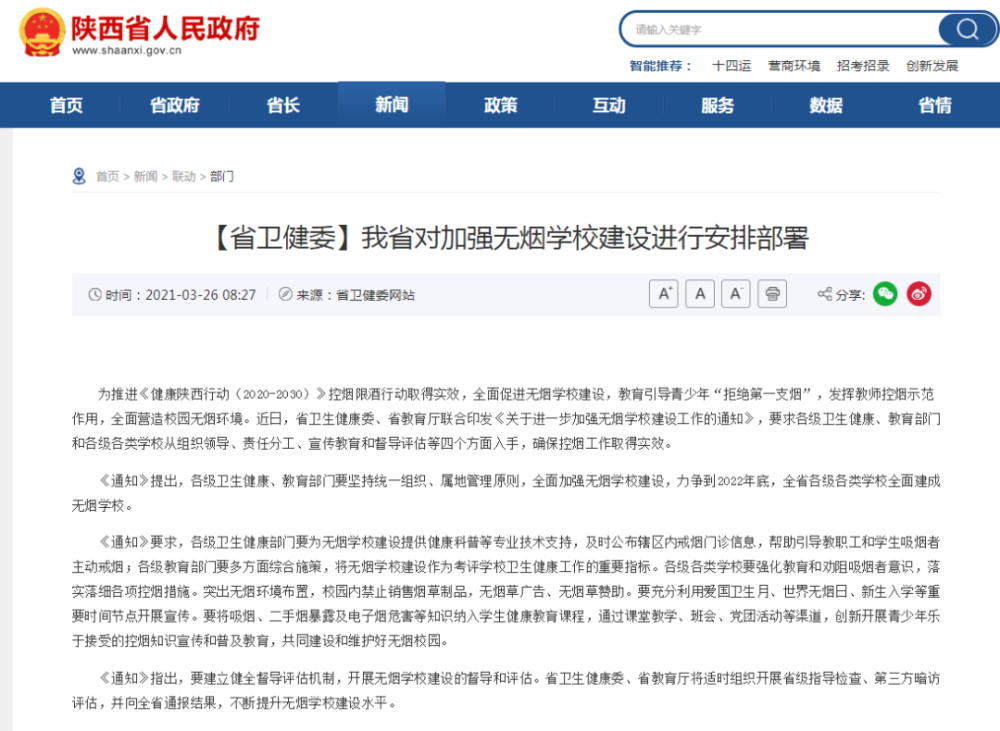 陕西省人民政府
www.shaanxi.gov.cn

请输入关键字

智能推荐： 十四运 营商环境 招考招录 创新发展

首页 省政府 省长 新闻 政策 互动 服务 数据 省情

首页 > 新闻 > 联动 > 部门

【省卫健委】我省对加强无烟学校建设进行安排部署

时间：2021-03-26 08:27 来源：省卫健委网站

A⁺ A A⁻

分享：

为推进《健康陕西行动（2020-2030）》控烟限酒行动取得实效，全面促进无烟学校建设，教育引导青少年“拒绝第一支烟”，发挥教师控烟示范作用，全面营造校园无烟环境。近日，省卫生健康委、省教育厅联合印发《关于进一步加强无烟学校建设工作的通知》，要求各级卫生健康、教育部门和各级各类学校从组织领导、责任分工、宣传教育和督导评估等四个方面入手，确保控烟工作取得实效。

《通知》提出，各级卫生健康、教育部门要坚持统一组织、属地管理原则，全面加强无烟学校建设，力争到2022年底，全省各级各类学校全面建成无烟学校。

《通知》要求，各级卫生健康部门要为无烟学校建设提供健康科普等专业技术支持，及时公布辖区内戒烟门诊信息，帮助引导教职工和学生吸烟者主动戒烟；各级教育部门要多方面综合施策，将无烟学校建设作为考评学校卫生健康工作的重要指标。各级各类学校要强化教育和劝阻吸烟者意识，落实落细各项控烟措施。突出无烟环境布置，校园内禁止销售烟草制品，无烟草广告、无烟草赞助。要充分利用爱国卫生月、世界无烟日、新生入学等重要时间节点开展宣传。要将吸烟、二手烟暴露及电子烟危害等知识纳入学生健康教育课程，通过课堂教学、班会、党团活动等渠道，创新开展青少年乐于接受的控烟知识宣传和普及教育，共同建设和维护好无烟校园。

《通知》指出，要建立健全督导评估机制，开展无烟学校建设的督导和评估。省卫生健康委、省教育厅将适时组织开展省级指导检查、第三方暗访评估，并向全省通报结果，不断提升无烟学校建设水平。